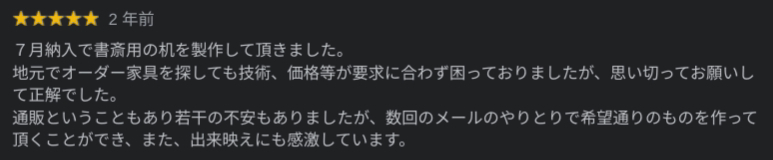 ★★★★★ 2 年前

７月納入で書斎用の机を製作して頂きました。
地元でオーダー家具を探しても技術、価格等が要求に合わず困っておりましたが、思い切ってお願いして正解でした。
通販ということもあり若干の不安もありましたが、数回のメールのやりとりで希望通りのものを作って頂くことができ、また、出来映えにも感激しています。